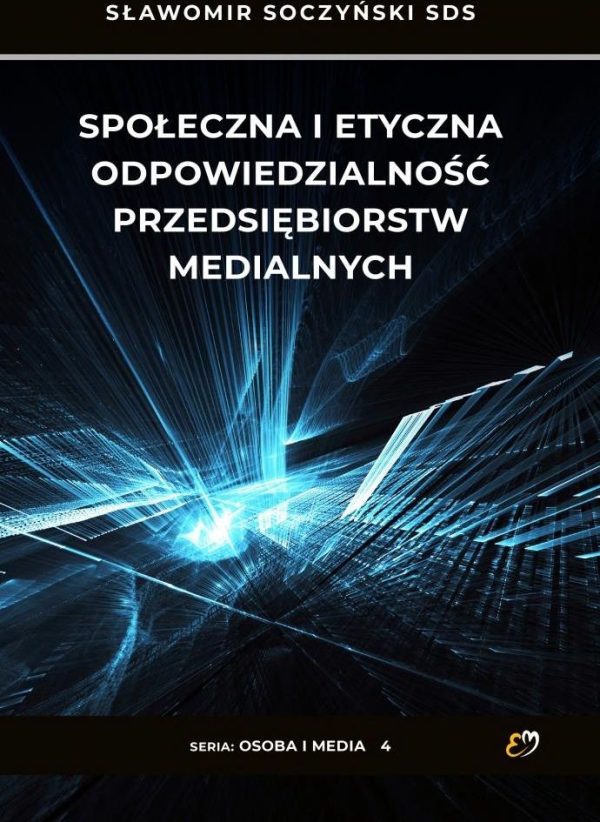 SŁAWOMIR SOCZYŃSKI SDS

SPOŁECZNA I ETYCZNA ODPOWIEDZIALNOŚĆ PRZEDSIĘBIORSTW MEDIALNYCH

SERIA: OSOBA I MEDIA 4

EM